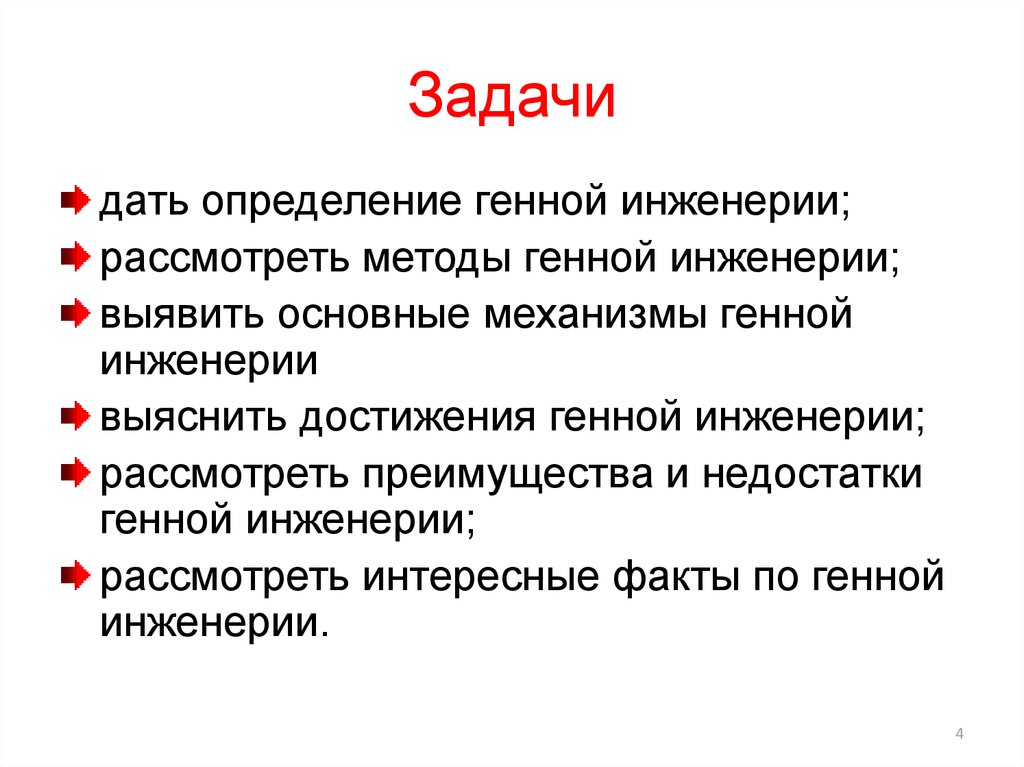 Задачи

дать определение генной инженерии;

рассмотреть методы генной инженерии;

выявить основные механизмы генной инженерии

выяснить достижения генной инженерии;

рассмотреть преимущества и недостатки генной инженерии;

рассмотреть интересные факты по генной инженерии.

4